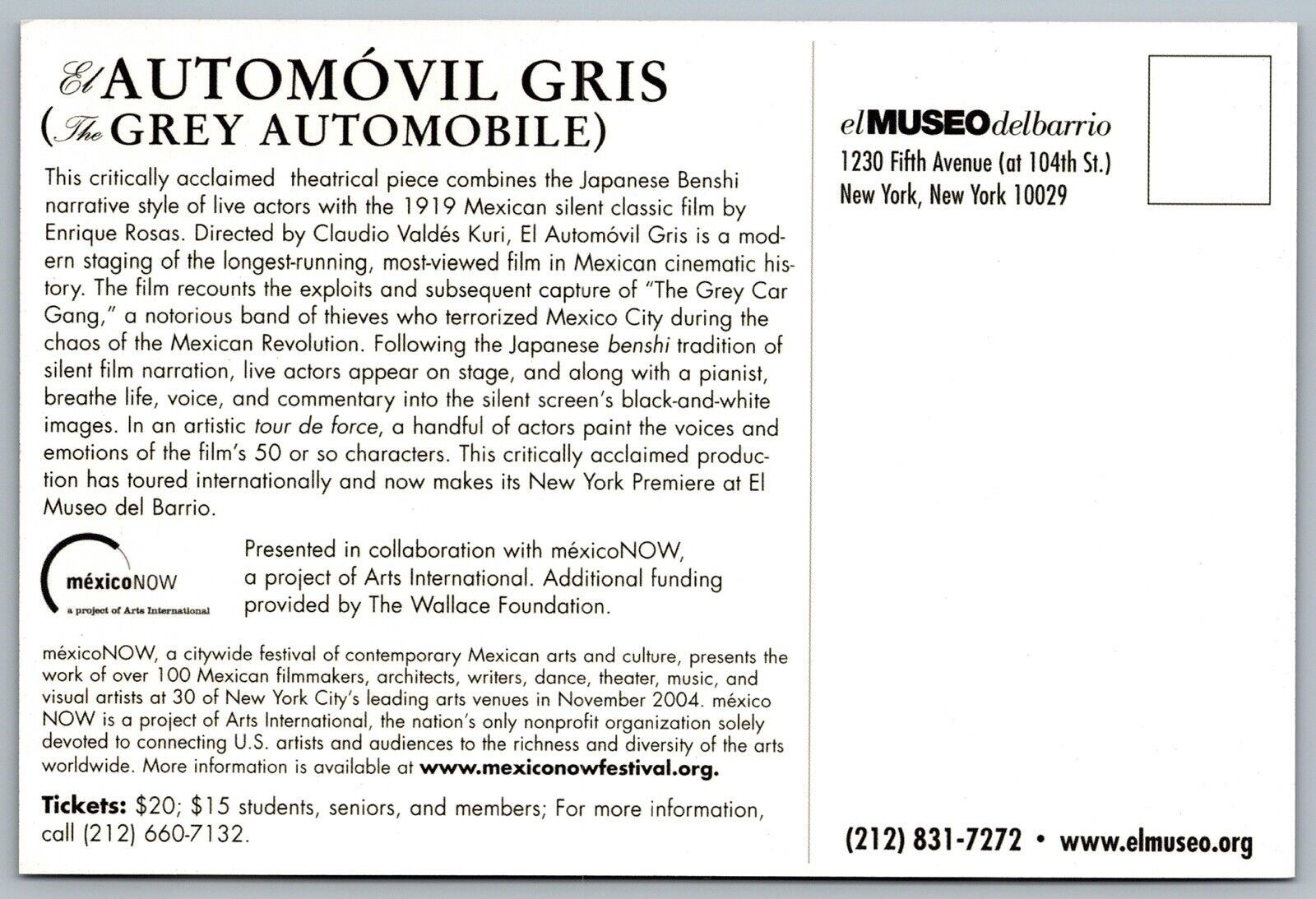 El AUTOMÓVIL GRIS
(The GREY AUTOMOBILE)

This critically acclaimed theatrical piece combines the Japanese Benshi narrative style of live actors with the 1919 Mexican silent classic film by Enrique Rosas. Directed by Claudio Valdés Kuri, El Automóvil Gris is a modern staging of the longest-running, most-viewed film in Mexican cinematic history. The film recounts the exploits and subsequent capture of "The Grey Car Gang," a notorious band of thieves who terrorized Mexico City during the chaos of the Mexican Revolution. Following the Japanese benshi tradition of silent film narration, live actors appear on stage, and along with a pianist, breathe life, voice, and commentary into the silent screen's black-and-white images. In an artistic tour de force, a handful of actors paint the voices and emotions of the film's 50 or so characters. This critically acclaimed production has toured internationally and now makes its New York Premiere at El Museo del Barrio.

méxicoNOW
a project of Arts International

Presented in collaboration with méxicoNOW, a project of Arts International. Additional funding provided by The Wallace Foundation.

méxicoNOW, a citywide festival of contemporary Mexican arts and culture, presents the work of over 100 Mexican filmmakers, architects, writers, dance, theater, music, and visual artists at 30 of New York City's leading arts venues in November 2004. méxico NOW is a project of Arts International, the nation's only nonprofit organization solely devoted to connecting U.S. artists and audiences to the richness and diversity of the arts worldwide. More information is available at www.mexiconowfestival.org.

Tickets: $20; $15 students, seniors, and members; For more information, call (212) 660-7132.

elMUSEOdelbarrio
1230 Fifth Avenue (at 104th St.)
New York, New York 10029

(212) 831-7272 • www.elmuseo.org